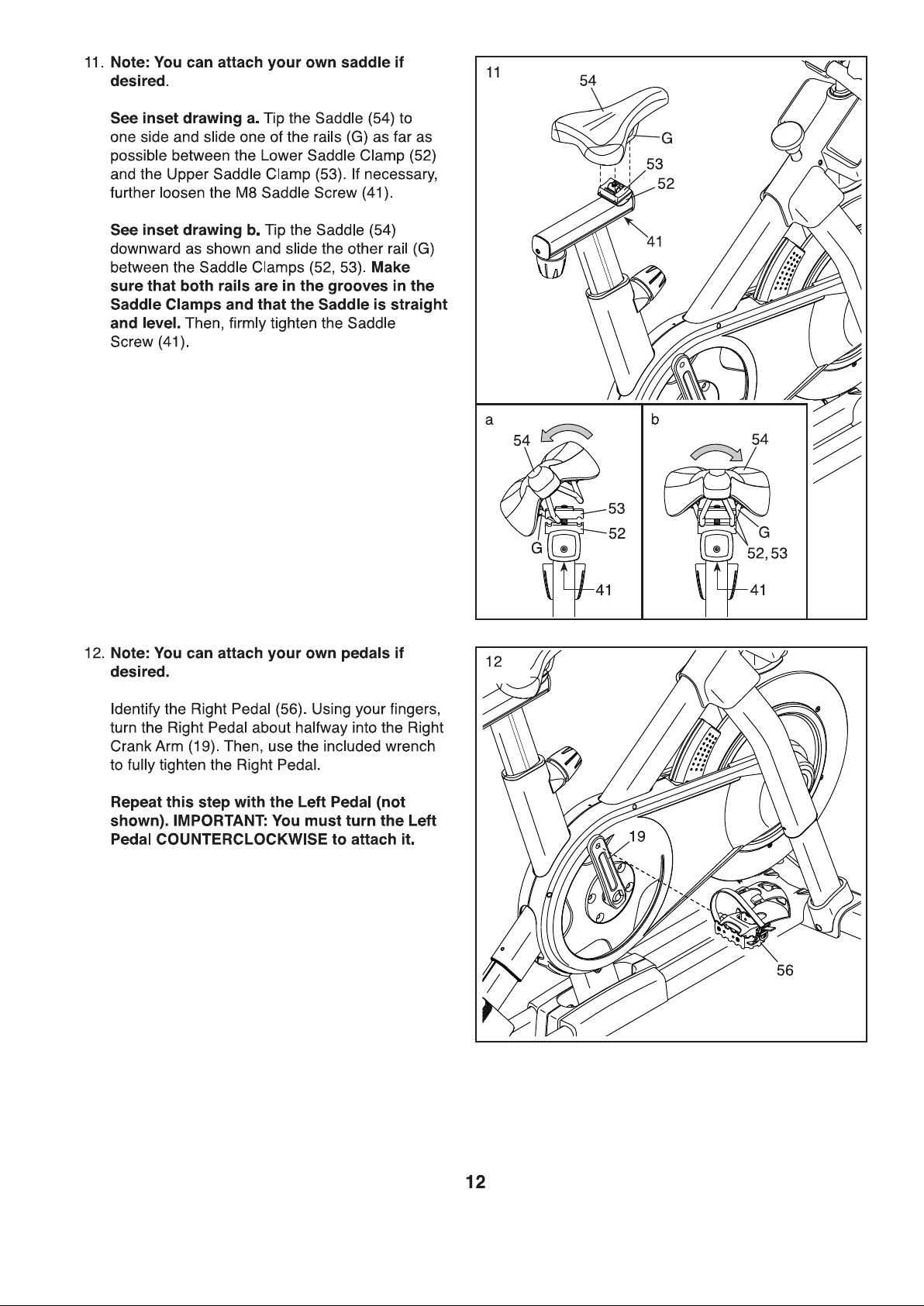 11. Note: You can attach your own saddle if desired.

See inset drawing a. Tip the Saddle (54) to one side and slide one of the rails (G) as far as possible between the Lower Saddle Clamp (52) and the Upper Saddle Clamp (53). If necessary, further loosen the M8 Saddle Screw (41).

See inset drawing b. Tip the Saddle (54) downward as shown and slide the other rail (G) between the Saddle Clamps (52, 53). Make sure that both rails are in the grooves in the Saddle Clamps and that the Saddle is straight and level. Then, firmly tighten the Saddle Screw (41).

11
54
G
53
52
41

a
54
53
52
G
41

b
54
G
52, 53
41

12. Note: You can attach your own pedals if desired.

Identify the Right Pedal (56). Using your fingers, turn the Right Pedal about halfway into the Right Crank Arm (19). Then, use the included wrench to fully tighten the Right Pedal.

Repeat this step with the Left Pedal (not shown). IMPORTANT: You must turn the Left Pedal COUNTERCLOCKWISE to attach it.

12
19
56

12